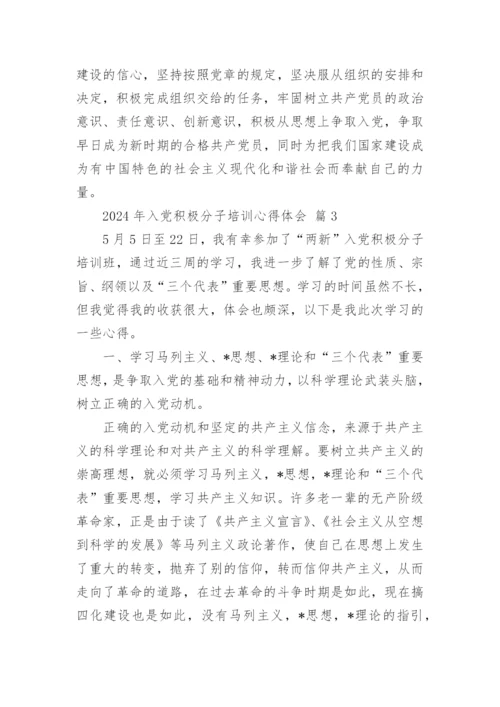 建设的信心，坚持按照党章的规定，坚决服从组织的安排和决定，积极完成组织交给的任务，牢固树立共产党员的政治意识、责任意识、创新意识，积极从思想上争取入党，争取早日成为新时期的合格共产党员，同时为把我们国家建设成为有中国特色的社会主义现代化和谐社会而奉献自己的力量。

2024 年入党积极分子培训心得体会 篇 3

5 月 5 日至 22 日，我有幸参加了“两新”入党积极分子培训班，通过近三周的学习，我进一步了解了党的性质、宗旨、纲领以及“三个代表”重要思想。学习的时间虽然不长，但我觉得我的收获很大，体会也颇深，以下是我此次学习的一些心得。

一、学习马列主义、*思想、*理论和“三个代表”重要思想，是争取入党的基础和精神动力，以科学理论武装头脑，树立正确的入党动机。

正确的入党动机和坚定的共产主义信念，来源于共产主义的科学理论和对共产主义的科学理解。要树立共产主义的崇高理想，就必须学习马列主义，*思想，*理论和“三个代表”重要思想，学习共产主义知识。许多老一辈的无产阶级革命家，正是由于读了《共产主义宣言》、《社会主义从空想到科学的发展》等马列主义政论著作，使自己在思想上发生了重大的转变，抛弃了别的信仰，转而信仰共产主义，从而走向了革命的道路，在过去革命的斗争时期是如此，现在搞四化建设也是如此，没有马列主义，*思想，*理论的指引，